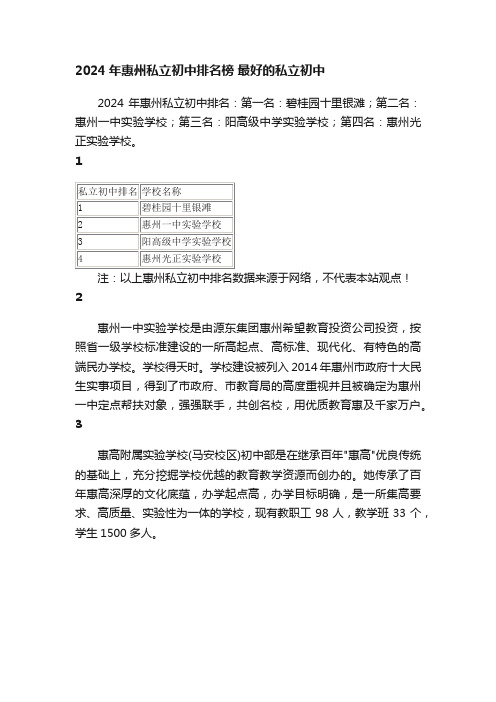 2024 年惠州私立初中排名榜 最好的私立初中

2024 年惠州私立初中排名：第一名：碧桂园十里银滩；第二名：惠州一中实验学校；第三名：阳高级中学实验学校；第四名：惠州光正实验学校。

1

| 私立初中排名 | 学校名称 |
|---|---|
| 1 | 碧桂园十里银滩 |
| 2 | 惠州一中实验学校 |
| 3 | 阳高级中学实验学校 |
| 4 | 惠州光正实验学校 |

注：以上惠州私立初中排名数据来源于网络，不代表本站观点！

2

惠州一中实验学校是由源东集团惠州希望教育投资公司投资，按照省一级学校标准建设的一所高起点、高标准、现代化、有特色的高端民办学校。学校得天时。学校建设被列入 2014 年惠州市政府十大民生实事项目，得到了市政府、市教育局的高度重视并且被确定为惠州一中定点帮扶对象，强强联手，共创名校，用优质教育惠及千家万户。

3

惠高附属实验学校(马安校区)初中部是在继承百年"惠高"优良传统的基础上，充分挖掘学校优越的教育教学资源而创办的。她传承了百年惠高深厚的文化底蕴，办学起点高，办学目标明确，是一所集高要求、高质量、实验性为一体的学校，现有教职工 98 人，教学班 33 个，学生 1500 多人。